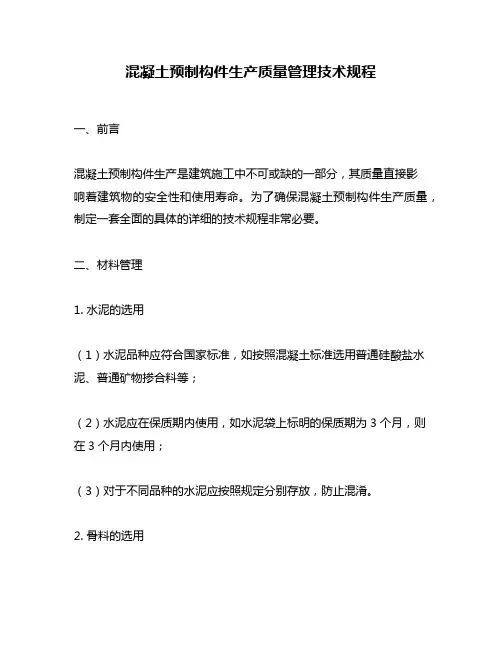 混凝土预制构件生产质量管理技术规程

一、前言

混凝土预制构件生产是建筑施工中不可或缺的一部分，其质量直接影响着建筑物的安全性和使用寿命。为了确保混凝土预制构件生产质量，制定一套全面的具体的详细的技术规程非常必要。

二、材料管理

1. 水泥的选用

（1）水泥品种应符合国家标准，如按照混凝土标准选用普通硅酸盐水泥、普通矿物掺合料等；

（2）水泥应在保质期内使用，如水泥袋上标明的保质期为 3 个月，则在 3 个月内使用；

（3）对于不同品种的水泥应按照规定分别存放，防止混淆。

2. 骨料的选用